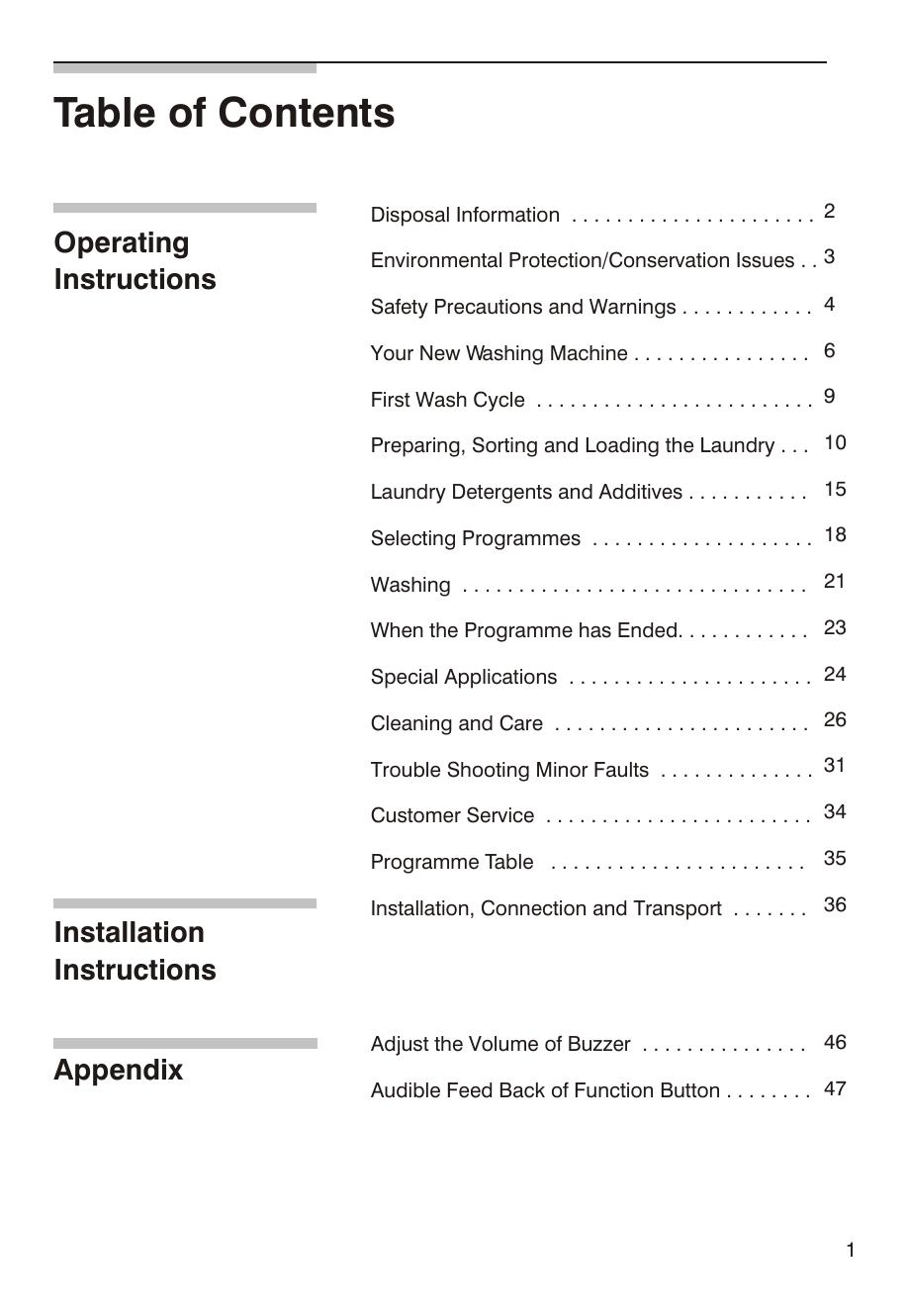 Table of Contents

Operating Instructions

Disposal Information . . . . . . . . . . . . . . . . . . . . . . 2
Environmental Protection/Conservation Issues . . 3
Safety Precautions and Warnings . . . . . . . . . . . . 4
Your New Washing Machine . . . . . . . . . . . . . . . . 6
First Wash Cycle . . . . . . . . . . . . . . . . . . . . . . . . . 9
Preparing, Sorting and Loading the Laundry . . . 10
Laundry Detergents and Additives . . . . . . . . . . . 15
Selecting Programmes . . . . . . . . . . . . . . . . . . . . 18
Washing . . . . . . . . . . . . . . . . . . . . . . . . . . . . . . . 21
When the Programme has Ended. . . . . . . . . . . . 23
Special Applications . . . . . . . . . . . . . . . . . . . . . . 24
Cleaning and Care . . . . . . . . . . . . . . . . . . . . . . . 26
Trouble Shooting Minor Faults . . . . . . . . . . . . . . 31
Customer Service . . . . . . . . . . . . . . . . . . . . . . . . 34
Programme Table . . . . . . . . . . . . . . . . . . . . . . . 35

Installation Instructions

Installation, Connection and Transport . . . . . . . 36

Appendix

Adjust the Volume of Buzzer . . . . . . . . . . . . . . . 46
Audible Feed Back of Function Button . . . . . . . . 47

1